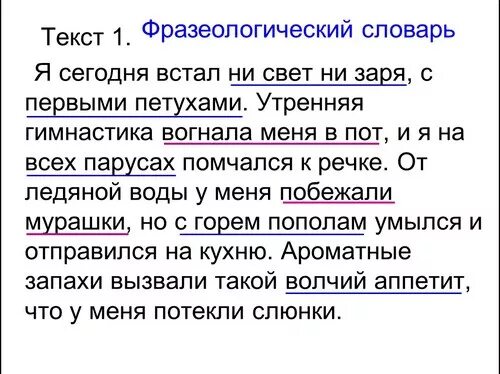 Текст 1. Фразеологический словарь

Я сегодня встал ни свет ни заря, с первыми петухами. Утренняя гимнастика вогнала меня в пот, и я на всех парусах помчался к речке. От ледяной воды у меня побежали мурашки, но с горем пополам умылся и отправился на кухню. Ароматные запахи вызвали такой волчий аппетит, что у меня потекли слюнки.